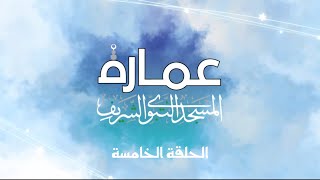 عمارة

المسجد النبوي الشريف

الحلقة الخامسة